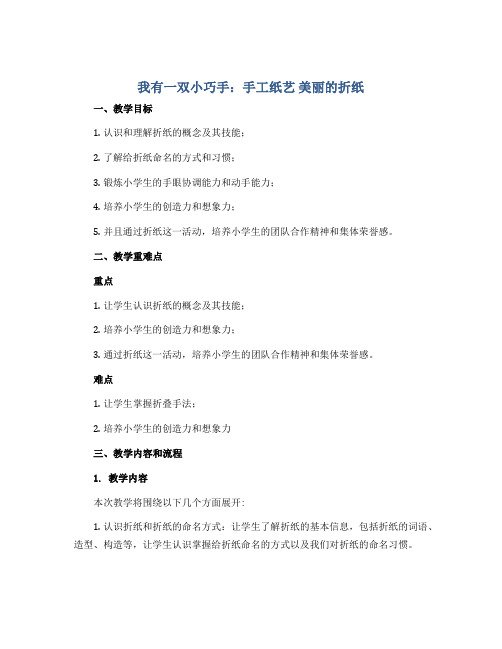 我有一双小巧手：手工纸艺 美丽的折纸

一、教学目标

1. 认识和理解折纸的概念及其技能；

2. 了解给折纸命名的方式和习惯；

3. 锻炼小学生的手眼协调能力和动手能力；

4. 培养小学生的创造力和想象力；

5. 并且通过折纸这一活动，培养小学生的团队合作精神和集体荣誉感。

二、教学重难点

重点

1. 让学生认识折纸的概念及其技能；

2. 培养小学生的创造力和想象力；

3. 通过折纸这一活动，培养小学生的团队合作精神和集体荣誉感。

难点

1. 让学生掌握折叠手法；

2. 培养小学生的创造力和想象力

三、教学内容和流程

1. 教学内容

本次教学将围绕以下几个方面展开：

1. 认识折纸和折纸的命名方式：让学生了解折纸的基本信息，包括折纸的词语、造型、构造等，让学生认识掌握给折纸命名的方式以及我们对折纸的命名习惯。